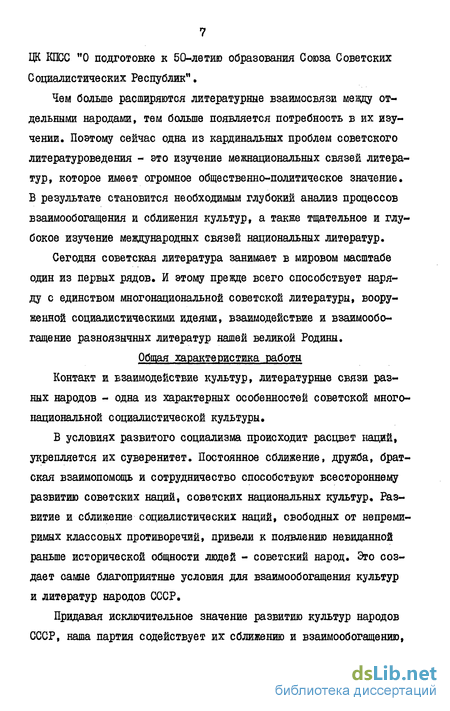 7

ЦК КПСС "О подготовке к 50-летию образования Союза Советских Социалистических Республик".

Чем больше расширяются литературные взаимосвязи между отдельными народами, тем больше появляется потребность в их изучении. Поэтому сейчас одна из кардинальных проблем советского литературоведения - это изучение межнациональных связей литератур, которое имеет огромное общественно-политическое значение. В результате становится необходимым глубокий анализ процессов взаимообогащения и сближения культур, а также тщательное и глубокое изучение международных связей национальных литератур.

Сегодня советская литература занимает в мировом масштабе один из первых рядов. И этому прежде всего способствует наряду с единством многонациональной советской литературы, вооруженной социалистическими идеями, взаимодействие и взаимообогащение разноязычных литератур нашей великой Родины.

Общая характеристика работы

Контакт и взаимодействие культур, литературные связи разных народов - одна из характерных особенностей советской многонациональной социалистической культуры.

В условиях развитого социализма происходит расцвет наций, укрепляется их суверенитет. Постоянное сближение, дружба, братская взаимопомощь и сотрудничество способствуют всестороннему развитию советских наций, советских национальных культур. Развитие и сближение социалистических наций, свободных от непримиримых классовых противоречий, привели к появлению невиданной раньше исторической общности людей - советский народ. Это создает самые благоприятные условия для взаимообогащения культур и литератур народов СССР.

Придавая исключительное значение развитию культур народов СССР, наша партия содействует их сближению и взаимообогащению,

dsLib.net
библиотека диссертаций